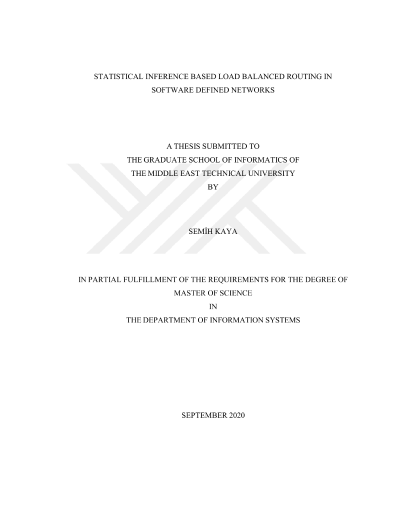 STATISTICAL INFERENCE BASED LOAD BALANCED ROUTING IN SOFTWARE DEFINED NETWORKS

A THESIS SUBMITTED TO
THE GRADUATE SCHOOL OF INFORMATICS OF
THE MIDDLE EAST TECHNICAL UNIVERSITY
BY

SEMİH KAYA

IN PARTIAL FULFILLMENT OF THE REQUIREMENTS FOR THE DEGREE OF
MASTER OF SCIENCE
IN
THE DEPARTMENT OF INFORMATION SYSTEMS

SEPTEMBER 2020